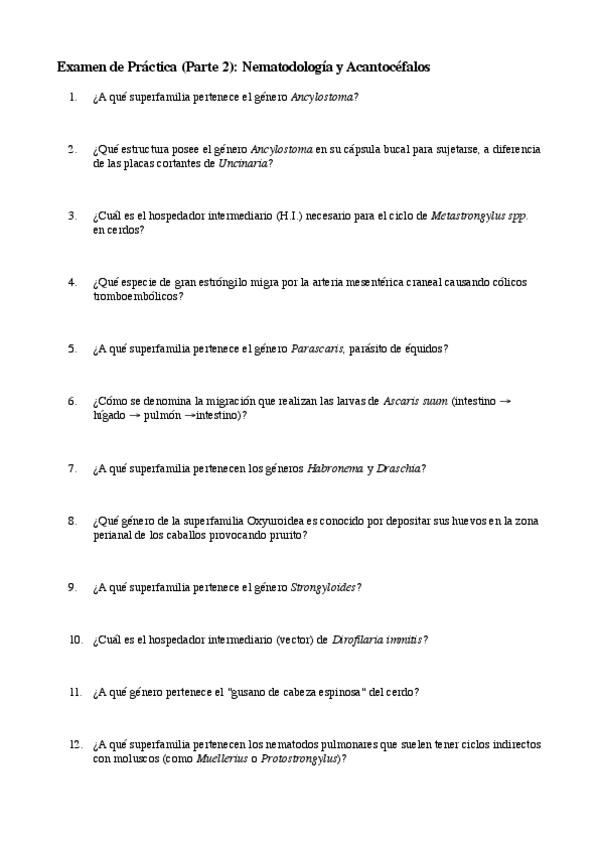 Examen de Práctica (Parte 2): Nematodología y Acantocéfalos

1. ¿A qué superfamilia pertenece el género Ancylostoma?

2. ¿Qué estructura posee el género Ancylostoma en su cápsula bucal para sujetarse, a diferencia de las placas cortantes de Uncinaria?

3. ¿Cuál es el hospedador intermediario (H.I.) necesario para el ciclo de Metastrongylus spp. en cerdos?

4. ¿Qué especie de gran estróngilo migra por la arteria mesentérica craneal causando cólicos tromboembólicos?

5. ¿A qué superfamilia pertenece el género Parascaris, parásito de équidos?

6. ¿Cómo se denomina la migración que realizan las larvas de Ascaris suum (intestino → hígado → pulmón →intestino)?

7. ¿A qué superfamilia pertenecen los géneros Habronema y Draschia?

8. ¿Qué género de la superfamilia Oxyuroidea es conocido por depositar sus huevos en la zona perianal de los caballos provocando prurito?

9. ¿A qué superfamilia pertenece el género Strongyloides?

10. ¿Cuál es el hospedador intermediario (vector) de Dirofilaria immitis?

11. ¿A qué género pertenece el "gusano de cabeza espinosa" del cerdo?

12. ¿A qué superfamilia pertenecen los nematodos pulmonares que suelen tener ciclos indirectos con moluscos (como Muellerius o Protostrongylus)?